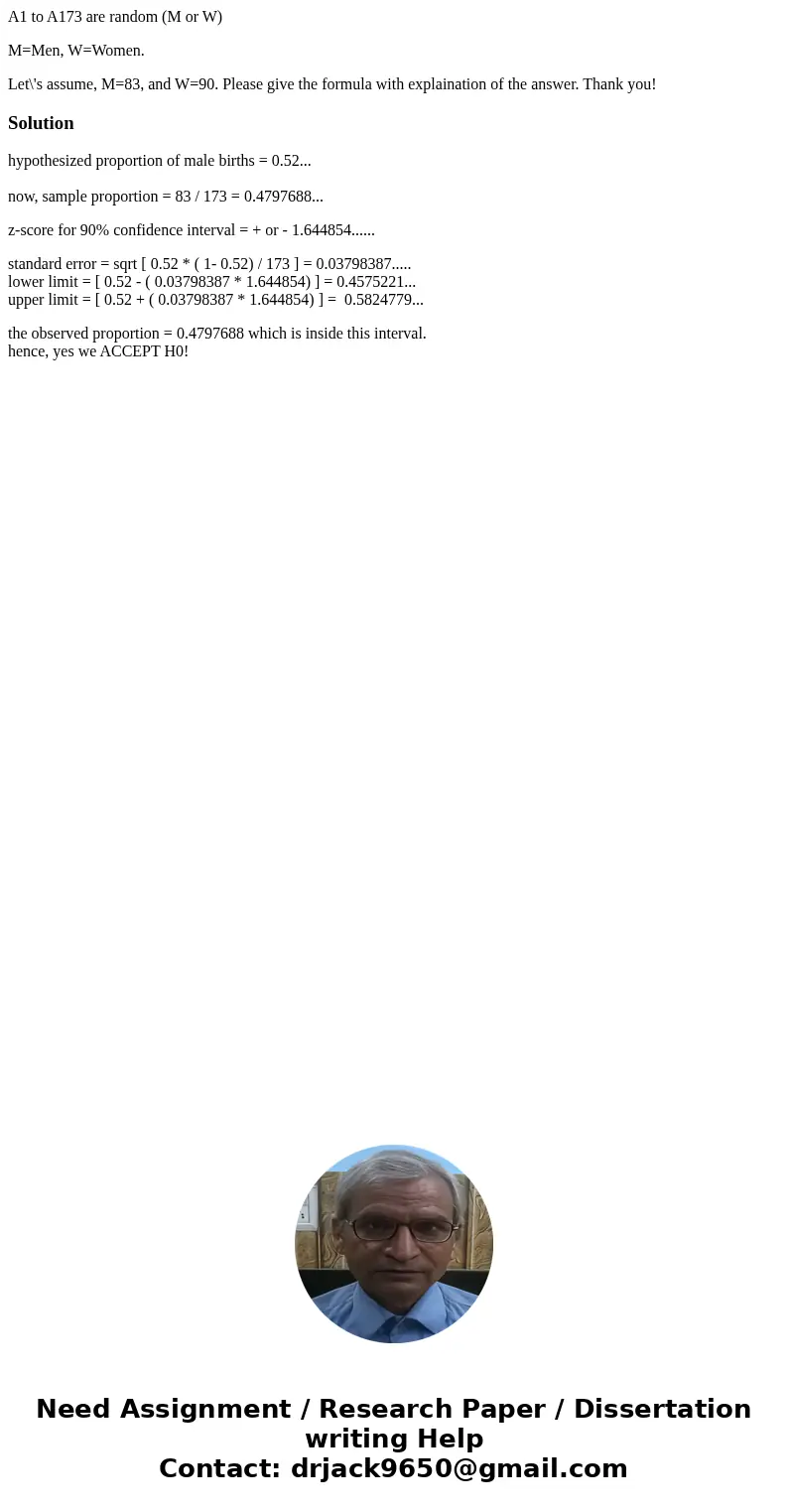 A1 to A173 are random (M or W)

M=Men, W=Women.

Let\'s assume, M=83, and W=90. Please give the formula with explaination of the answer. Thank you!

Solution

hypothesized proportion of male births = 0.52...

now, sample proportion = 83 / 173 = 0.4797688...

z-score for 90% confidence interval = + or - 1.644854......

standard error = sqrt [ 0.52 * ( 1- 0.52) / 173 ] = 0.03798387.....
lower limit = [ 0.52 - ( 0.03798387 * 1.644854) ] = 0.4575221...
upper limit = [ 0.52 + ( 0.03798387 * 1.644854) ] = 0.5824779...

the observed proportion = 0.4797688 which is inside this interval.
hence, yes we ACCEPT H0!

Need Assignment / Research Paper / Dissertation writing Help
Contact: drjack9650@gmail.com